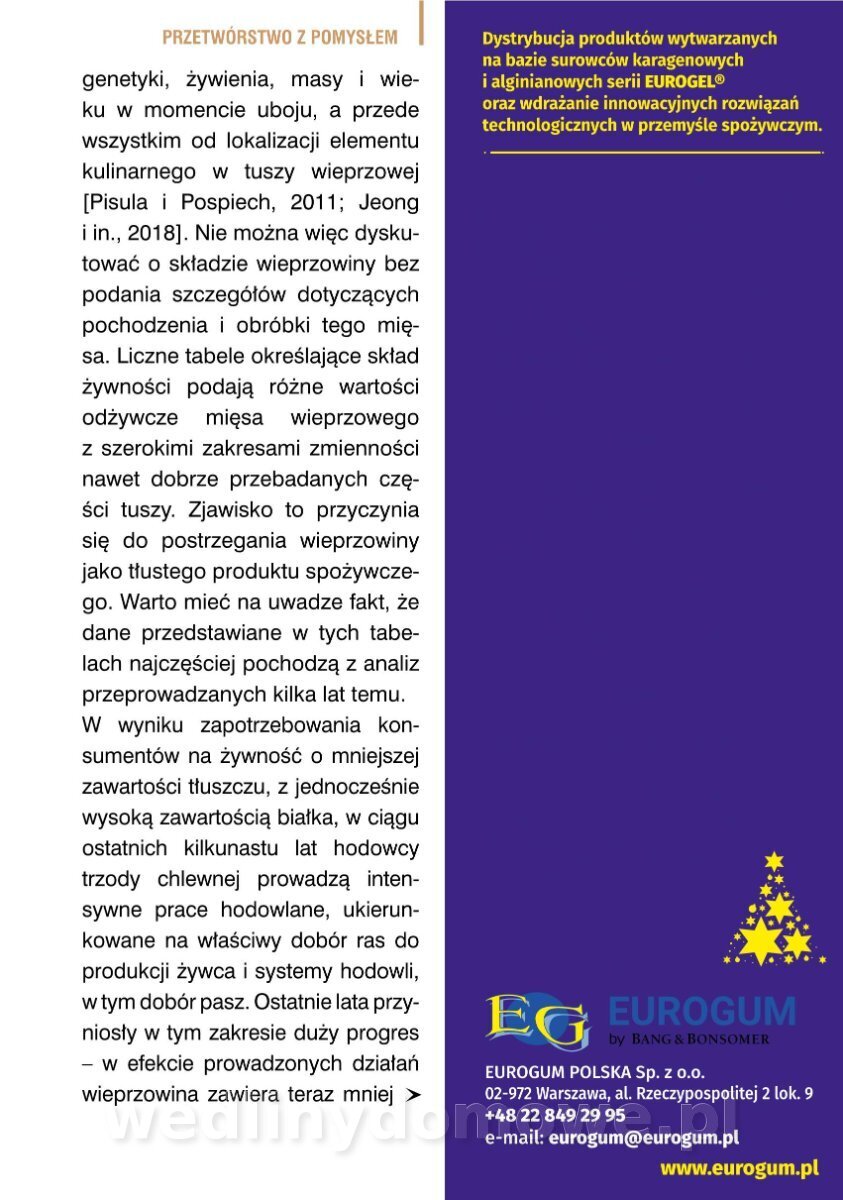 PRZETWÓRSTWO Z POMYSŁEM

genetyki, żywienia, masy i wieku w momencie uboju, a przede wszystkim od lokalizacji elementu kulinarnego w tuszy wieprzowej [Pisula i Pospiech, 2011; Jeong i in., 2018]. Nie można więc dyskutować o składzie wieprzowiny bez podania szczegółów dotyczących pochodzenia i obróbki tego mięsa. Liczne tabele określające skład żywności podają różne wartości odżywcze mięsa wieprzowego z szerokimi zakresami zmienności nawet dobrze przebadanych części tuszy. Zjawisko to przyczynia się do postrzegania wieprzowiny jako tłustego produktu spożywczego. Warto mieć na uwadze fakt, że dane przedstawiane w tych tabelach najczęściej pochodzą z analiz przeprowadzanych kilka lat temu.

W wyniku zapotrzebowania konsumentów na żywność o mniejszej zawartości tłuszczu, z jednocześnie wysoką zawartością białka, w ciągu ostatnich kilkunastu lat hodowcy trzody chlewnej prowadzą intensywne prace hodowlane, ukierunkowane na właściwy dobór ras do produkcji żywca i systemy hodowli, w tym dobór pasz. Ostatnie lata przyniosły w tym zakresie duży progres – w efekcie prowadzonych działań wieprzowina zawiera teraz mniej ➤

Dystrybucja produktów wytwarzanych na bazie surowców karagenowych i alginianowych serii EUROGEL® oraz wdrażanie innowacyjnych rozwiązań technologicznych w przemyśle spożywczym.

EG EUROGUM by BANG & BONSOMER

EUROGUM POLSKA Sp. z o.o.
02-972 Warszawa, al. Rzeczypospolitej 2 lok. 9
+48 22 849 29 95
e-mail: eurogum@eurogum.pl
www.eurogum.pl

wedlinydomowe.pl